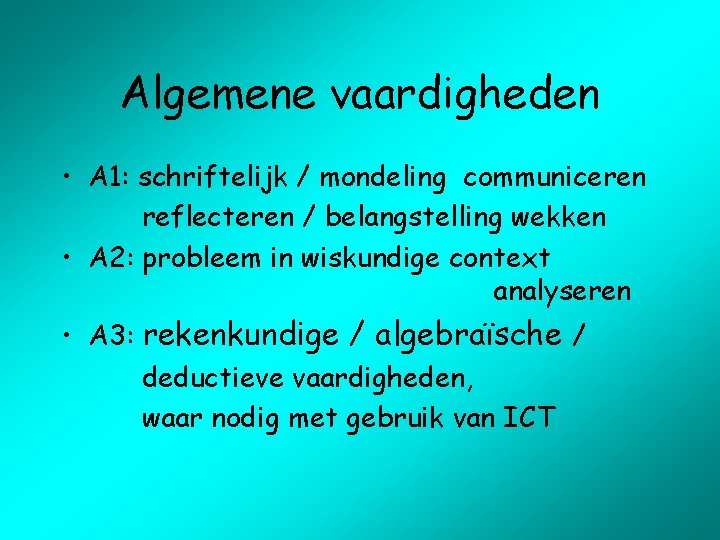 Algemene vaardigheden

• A1: schriftelijk / mondeling communiceren reflecteren / belangstelling wekken

• A2: probleem in wiskundige context analyseren

• A3: rekenkundige / algebraïsche / deductieve vaardigheden, waar nodig met gebruik van ICT